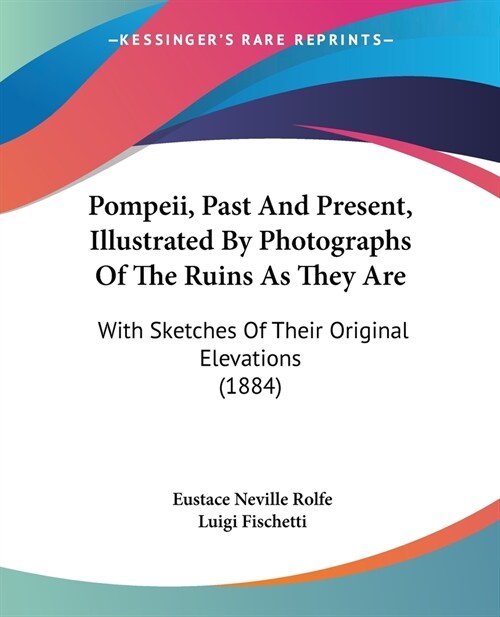 —KESSINGER'S RARE REPRINTS—

Pompeii, Past And Present, Illustrated By Photographs Of The Ruins As They Are

With Sketches Of Their Original Elevations
(1884)

Eustace Neville Rolfe
Luigi Fischetti